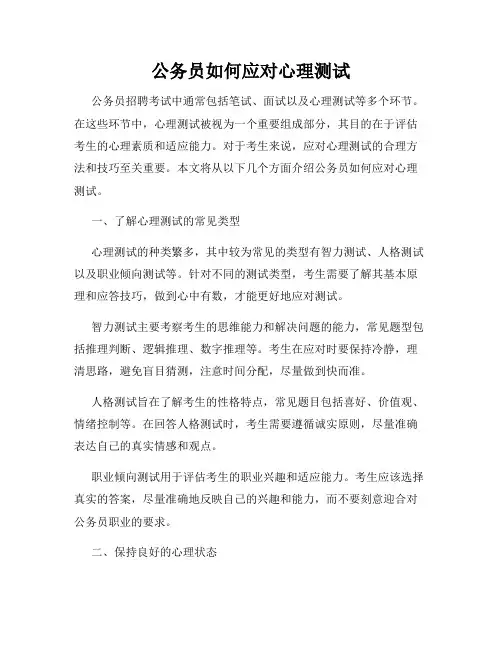 公务员如何应对心理测试

公务员招聘考试中通常包括笔试、面试以及心理测试等多个环节。在这些环节中，心理测试被视为一个重要组成部分，其目的在于评估考生的心理素质和适应能力。对于考生来说，应对心理测试的合理方法和技巧至关重要。本文将从以下几个方面介绍公务员如何应对心理测试。

一、了解心理测试的常见类型

心理测试的种类繁多，其中较为常见的类型有智力测试、人格测试以及职业倾向测试等。针对不同的测试类型，考生需要了解其基本原理和应答技巧，做到心中有数，才能更好地应对测试。

智力测试主要考察考生的思维能力和解决问题的能力，常见题型包括推理判断、逻辑推理、数字推理等。考生在应对时要保持冷静，理清思路，避免盲目猜测，注意时间分配，尽量做到快而准。

人格测试旨在了解考生的性格特点，常见题目包括喜好、价值观、情绪控制等。在回答人格测试时，考生需要遵循诚实原则，尽量准确表达自己的真实情感和观点。

职业倾向测试用于评估考生的职业兴趣和适应能力。考生应该选择真实的答案，尽量准确地反映自己的兴趣和能力，而不要刻意迎合对公务员职业的要求。

二、保持良好的心理状态